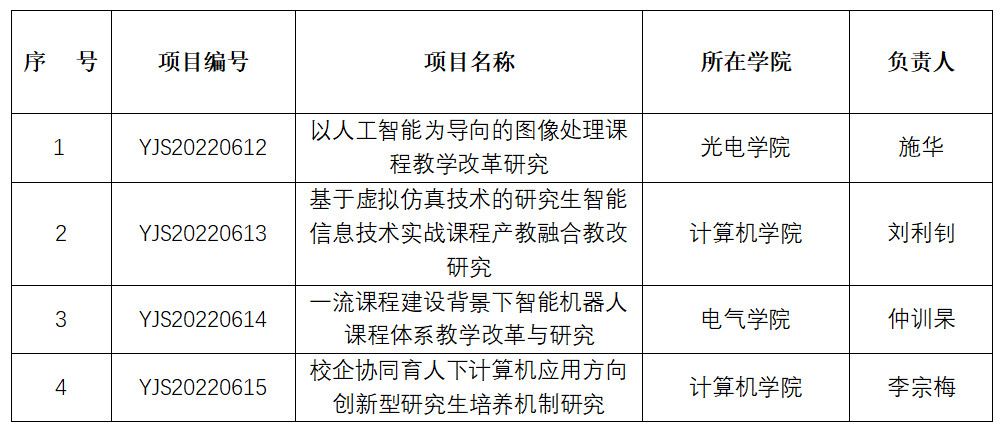 | 序　号 | 项目编号 | 项目名称 | 所在学院 | 负责人 |
|---|---|---|---|---|
| 1 | YJS20220612 | 以人工智能为导向的图像处理课程教学改革研究 | 光电学院 | 施华 |
| 2 | YJS20220613 | 基于虚拟仿真技术的研究生智能信息技术实战课程产教融合教改研究 | 计算机学院 | 刘利钊 |
| 3 | YJS20220614 | 一流课程建设背景下智能机器人课程体系教学改革与研究 | 电气学院 | 仲训杲 |
| 4 | YJS20220615 | 校企协同育人下计算机应用方向创新型研究生培养机制研究 | 计算机学院 | 李宗梅 |